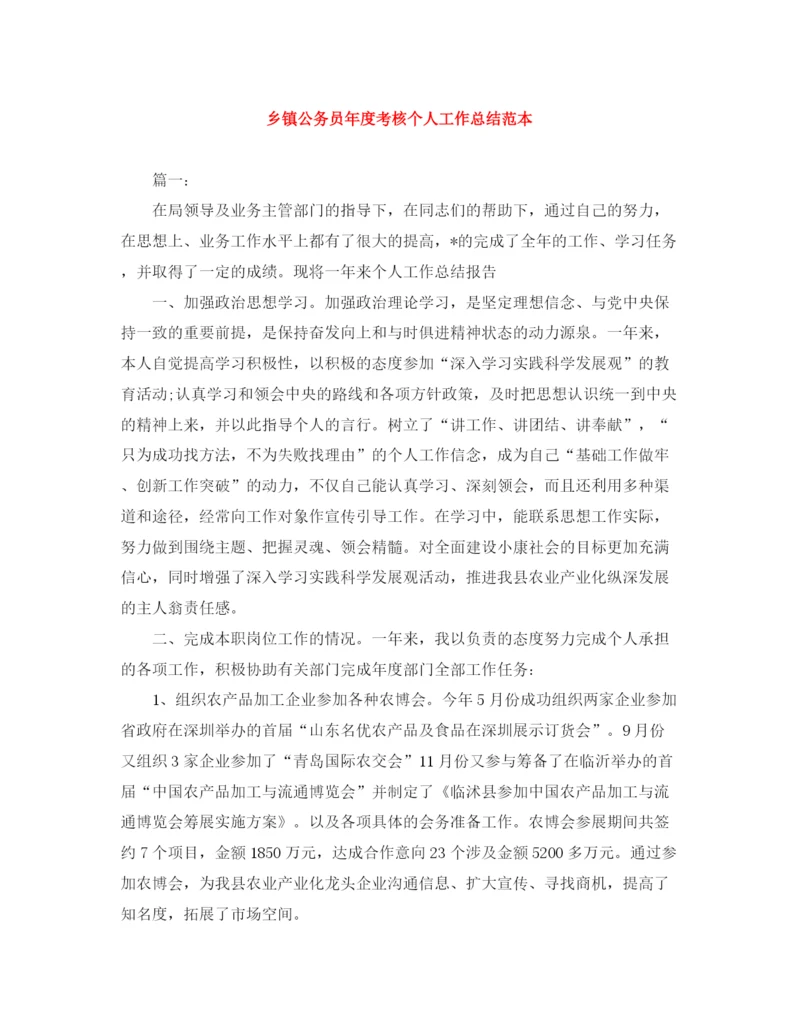 乡镇公务员年度考核个人工作总结范本

篇一：

在局领导及业务主管部门的指导下，在同志们的帮助下，通过自己的努力，在思想上、业务工作水平上都有了很大的提高，*的完成了全年的工作、学习任务，并取得了一定的成绩。现将一年来个人工作总结报告

一、加强政治思想学习。加强政治理论学习，是坚定理想信念、与党中央保持一致的重要前提，是保持奋发向上和与时俱进精神状态的动力源泉。一年来，本人自觉提高学习积极性，以积极的态度参加“深入学习实践科学发展观”的教育活动;认真学习和领会中央的路线和各项方针政策，及时把思想认识统一到中央的精神上来，并以此指导个人的言行。树立了“讲工作、讲团结、讲奉献”，“只为成功找方法，不为失败找理由”的个人工作信念，成为自己“基础工作做牢、创新工作突破”的动力，不仅自己能认真学习、深刻领会，而且还利用多种渠道和途径，经常向工作对象作宣传引导工作。在学习中，能联系思想工作实际，努力做到围绕主题、把握灵魂、领会精髓。对全面建设小康社会的目标更加充满信心，同时增强了深入学习实践科学发展观活动，推进我县农业产业化纵深发展的主人翁责任感。

二、完成本职岗位工作的情况。一年来，我以负责的态度努力完成个人承担的各项工作，积极协助有关部门完成年度部门全部工作任务:

1、组织农产品加工企业参加各种农博会。今年5月份成功组织两家企业参加省政府在深圳举办的首届“山东名优农产品及食品在深圳展示订货会”。9月份又组织3家企业参加了“青岛国际农交会”11月份又参与筹备了在临沂举办的首届“中国农产品加工与流通博览会”并制定了《临沭县参加中国农产品加工与流通博览会筹展实施方案》。以及各项具体的会务准备工作。农博会参展期间共签约7个项目，金额1850万元，达成合作意向23个涉及金额5200多万元。通过参加农博会，为我县农业产业化龙头企业沟通信息、扩大宣传、寻找商机，提高了知名度，拓展了市场空间。